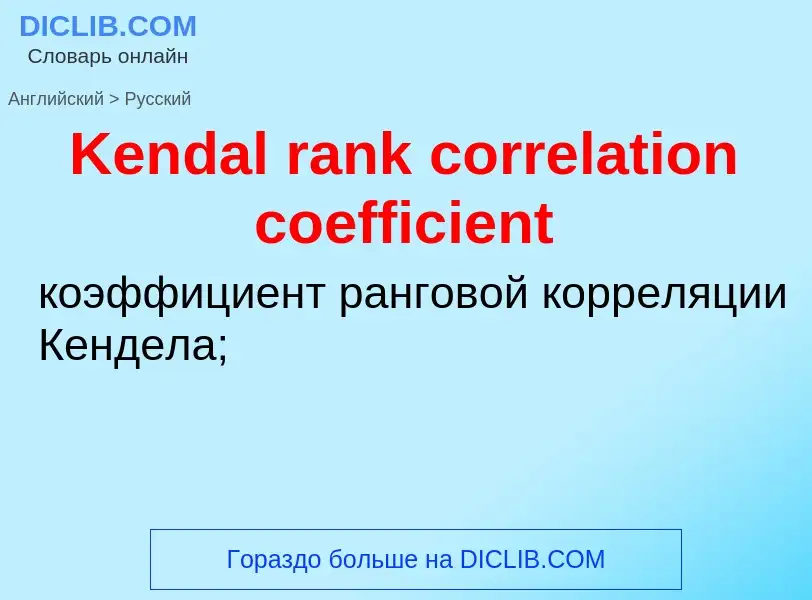 DICLIB.COM
Словарь онлайн

Английский > Русский

Kendal rank correlation coefficient

коэффициент ранговой корреляции Кендела;

Гораздо больше на DICLIB.COM